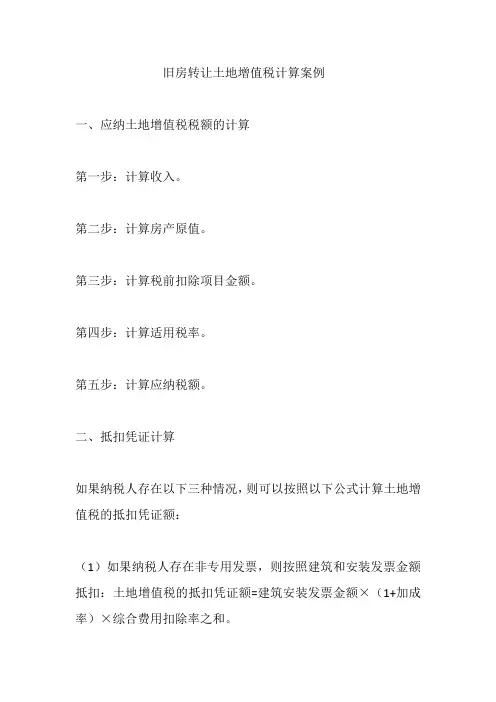 旧房转让土地增值税计算案例

一、应纳土地增值税税额的计算

第一步：计算收入。

第二步：计算房产原值。

第三步：计算税前扣除项目金额。

第四步：计算适用税率。

第五步：计算应纳税额。

二、抵扣凭证计算

如果纳税人存在以下三种情况，则可以按照以下公式计算土地增值税的抵扣凭证额：

（1）如果纳税人存在非专用发票，则按照建筑和安装发票金额抵扣：土地增值税的抵扣凭证额=建筑安装发票金额×（1+加成率）×综合费用扣除率之和。